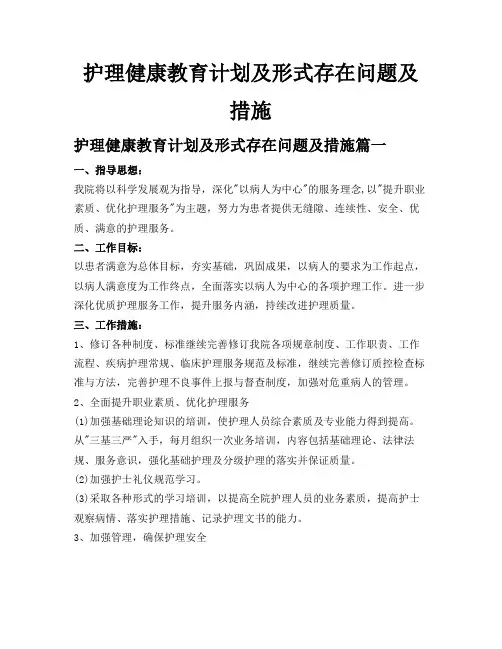 护理健康教育计划及形式存在问题及措施

护理健康教育计划及形式存在问题及措施篇一

一、指导思想：

我院将以科学发展观为指导，深化"以病人为中心"的服务理念,以"提升职业素质、优化护理服务"为主题，努力为患者提供无缝隙、连续性、安全、优质、满意的护理服务。

二、工作目标：

以患者满意为总体目标，夯实基础，巩固成果，以病人的要求为工作起点，以病人满意度为工作终点，全面落实以病人为中心的各项护理工作。进一步深化优质护理服务工作，提升服务内涵，持续改进护理质量。

三、工作措施：

1、修订各种制度、标准继续完善修订我院各项规章制度、工作职责、工作流程、疾病护理常规、临床护理服务规范及标准，继续完善修订质控检查标准与方法，完善护理不良事件上报与督查制度，加强对危重病人的管理。

2、全面提升职业素质、优化护理服务

(1)加强基础理论知识的培训，使护理人员综合素质及专业能力得到提高。从"三基三严"入手，每月组织一次业务培训，内容包括基础理论、法律法规、服务意识，强化基础护理及分级护理的落实并保证质量。

(2)加强护士礼仪规范学习。

(3)采取各种形式的学习培训，以提高全院护理人员的业务素质，提高护士观察病情、落实护理措施、记录护理文书的能力。

3、加强管理，确保护理安全